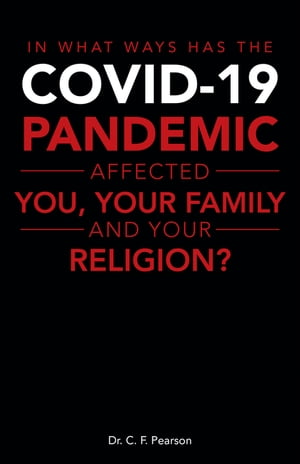 IN WHAT WAYS HAS THE
COVID-19
PANDEMIC
AFFECTED
YOU, YOUR FAMILY
AND YOUR
RELIGION?

Dr. C. F. Pearson